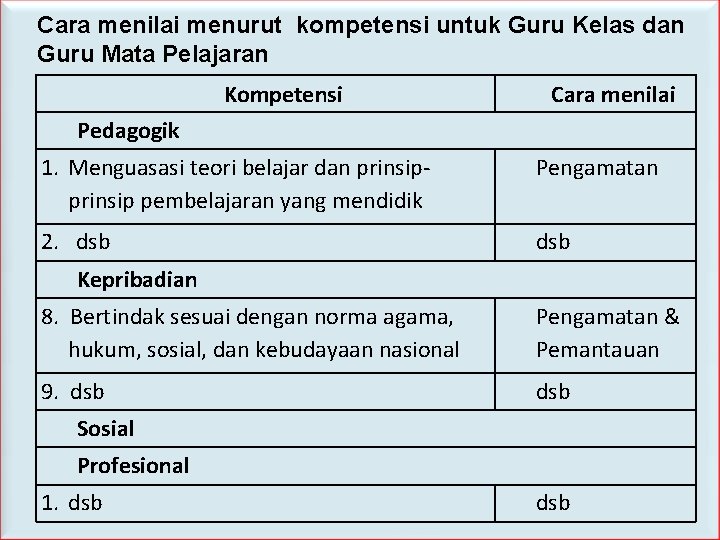 Cara menilai menurut kompetensi untuk Guru Kelas dan Guru Mata Pelajaran

| Kompetensi | Cara menilai |
|---|---|
| Pedagogik | |
| 1. Menguasasi teori belajar dan prinsip-prinsip pembelajaran yang mendidik | Pengamatan |
| 2. dsb | dsb |
| Kepribadian | |
| 8. Bertindak sesuai dengan norma agama, hukum, sosial, dan kebudayaan nasional | Pengamatan & Pemantauan |
| 9. dsb | dsb |
| Sosial | |
| Profesional | |
| 1. dsb | dsb |